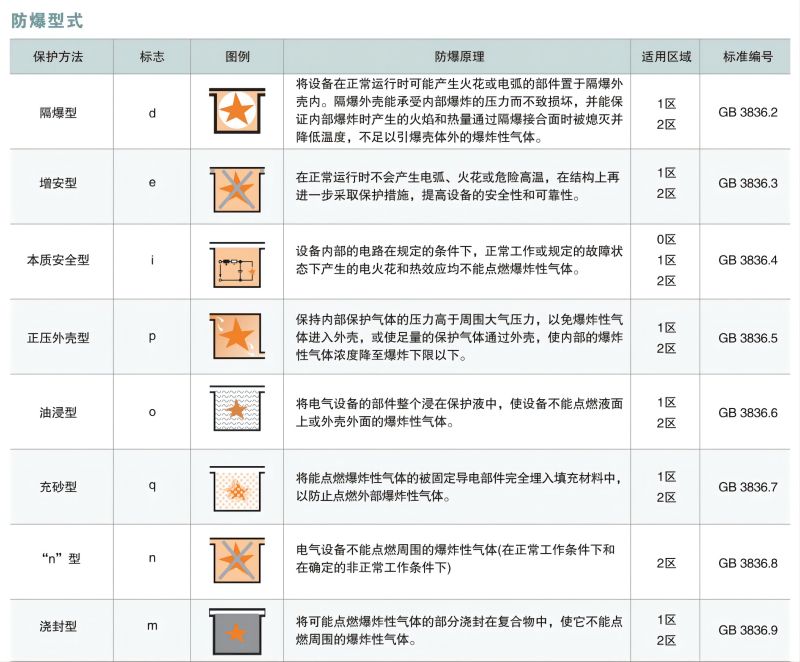 防爆型式

| 保护方法 | 标志 | 图例 | 防爆原理 | 适用区域 | 标准编号 |
|---|---|---|---|---|---|
| 隔爆型 | d |  | 将设备在正常运行时可能产生火花或电弧的部件置于隔爆外壳内。隔爆外壳能承受内部爆炸的压力而不致损坏，并能保证内部爆炸时产生的火焰和热量通过隔爆接合面时被熄灭并降低温度，不足以引爆壳体外的爆炸性气体。 | 1区 2区 | GB 3836.2 |
| 增安型 | e |  | 在正常运行时不会产生电弧、火花或危险高温，在结构上再进一步采取保护措施，提高设备的安全性和可靠性。 | 1区 2区 | GB 3836.3 |
| 本质安全型 | i |  | 设备内部的电路在规定的条件下，正常工作或规定的故障状态下产生的电火花和热效应均不能点燃爆炸性气体。 | 0区 1区 2区 | GB 3836.4 |
| 正压外壳型 | p |  | 保持内部保护气体的压力高于周围大气压力，以免爆炸性气体进入外壳，或使足量的保护气体通过外壳，使内部的爆炸性气体浓度降至爆炸下限以下。 | 1区 2区 | GB 3836.5 |
| 油浸型 | o |  | 将电气设备的部件整个浸在保护液中，使设备不能点燃液面上或外壳外面的爆炸性气体。 | 1区 2区 | GB 3836.6 |
| 充砂型 | q |  | 将能点燃爆炸性气体的被固定导电部件完全埋入填充材料中，以防止点燃外部爆炸性气体。 | 1区 2区 | GB 3836.7 |
| “n”型 | n |  | 电气设备不能点燃周围的爆炸性气体(在正常工作条件下和在确定的非正常工作条件下) | 2区 | GB 3836.8 |
| 浇封型 | m |  | 将可能点燃爆炸性气体的部分浇封在复合物中，使它不能点燃周围的爆炸性气体。 | 1区 2区 | GB 3836.9 |